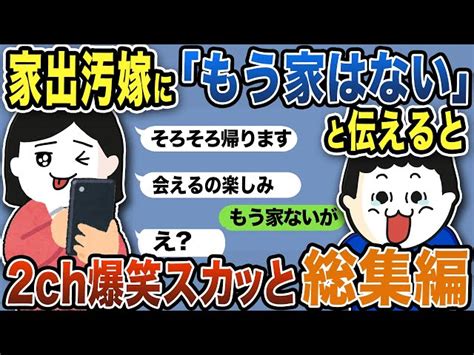 家出汚嫁に「もう家はない」と伝えると

そろそろ帰ります

会えるの楽しみ

もう家ないが

え?

2ch爆笑スカッと総集編